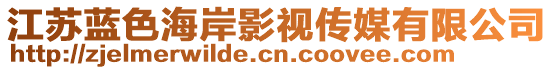 江苏蓝色海岸影视传媒有限公司
http://zjelmerwilde.cn.coovee.com